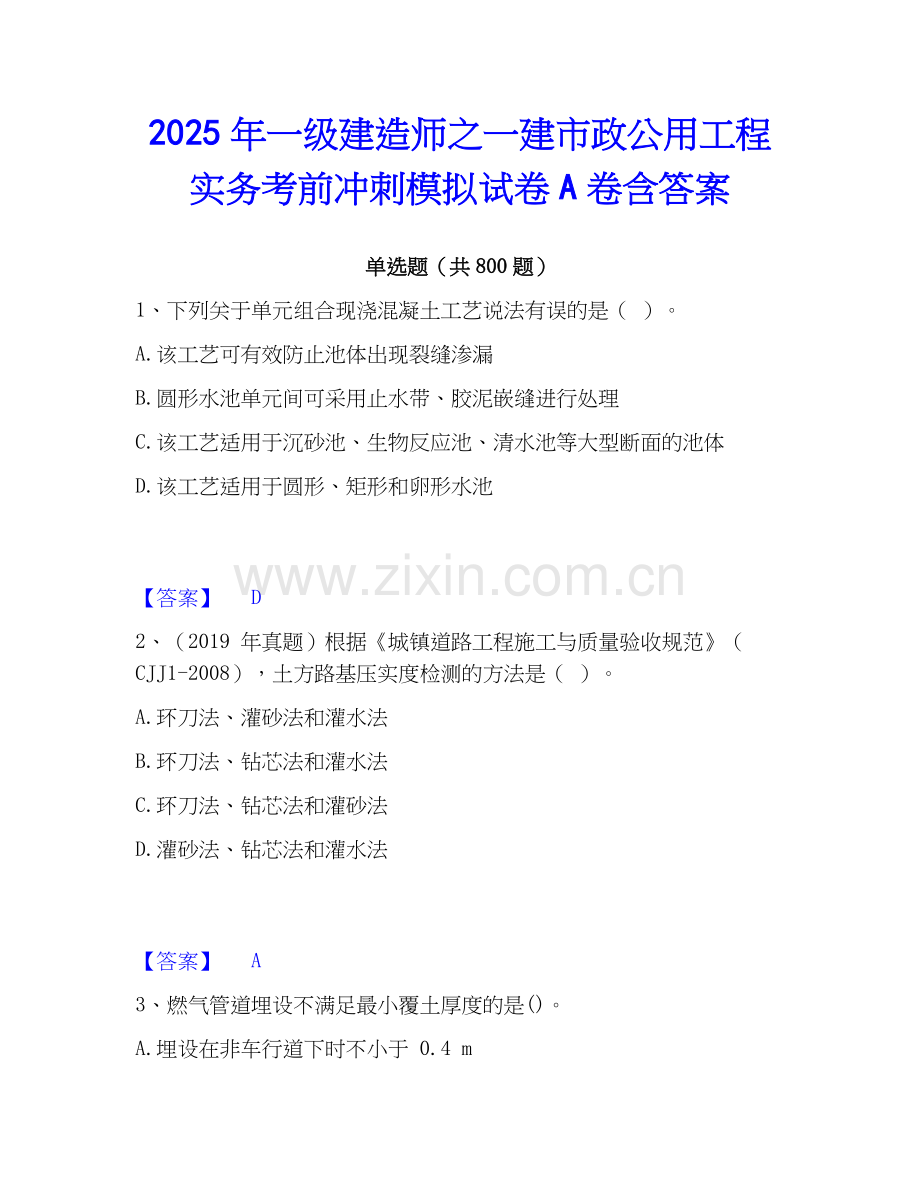 2025 年一级建造师之一建市政公用工程实务考前冲刺模拟试卷 A 卷含答案

单选题（共 800 题）

1、下列关于单元组合现浇混凝土工艺说法有误的是（ ）。

A.该工艺可有效防止池体出现裂缝渗漏

B.圆形水池单元间可采用止水带、胶泥嵌缝进行处理

C.该工艺适用于沉砂池、生物反应池、清水池等大型断面的池体

D.该工艺适用于圆形、矩形和卵形水池

www.zixin.com.cn

【答案】 D

2、（2019 年真题）根据《城镇道路工程施工与质量验收规范》（CJJ1-2008），土方路基压实度检测的方法是（ ）。

A.环刀法、灌砂法和灌水法

B.环刀法、钻芯法和灌水法

C.环刀法、钻芯法和灌砂法

D.灌砂法、钻芯法和灌水法

【答案】 A

3、燃气管道埋设不满足最小覆土厚度的是()。

A.埋设在非车行道下时不小于 0.4 m